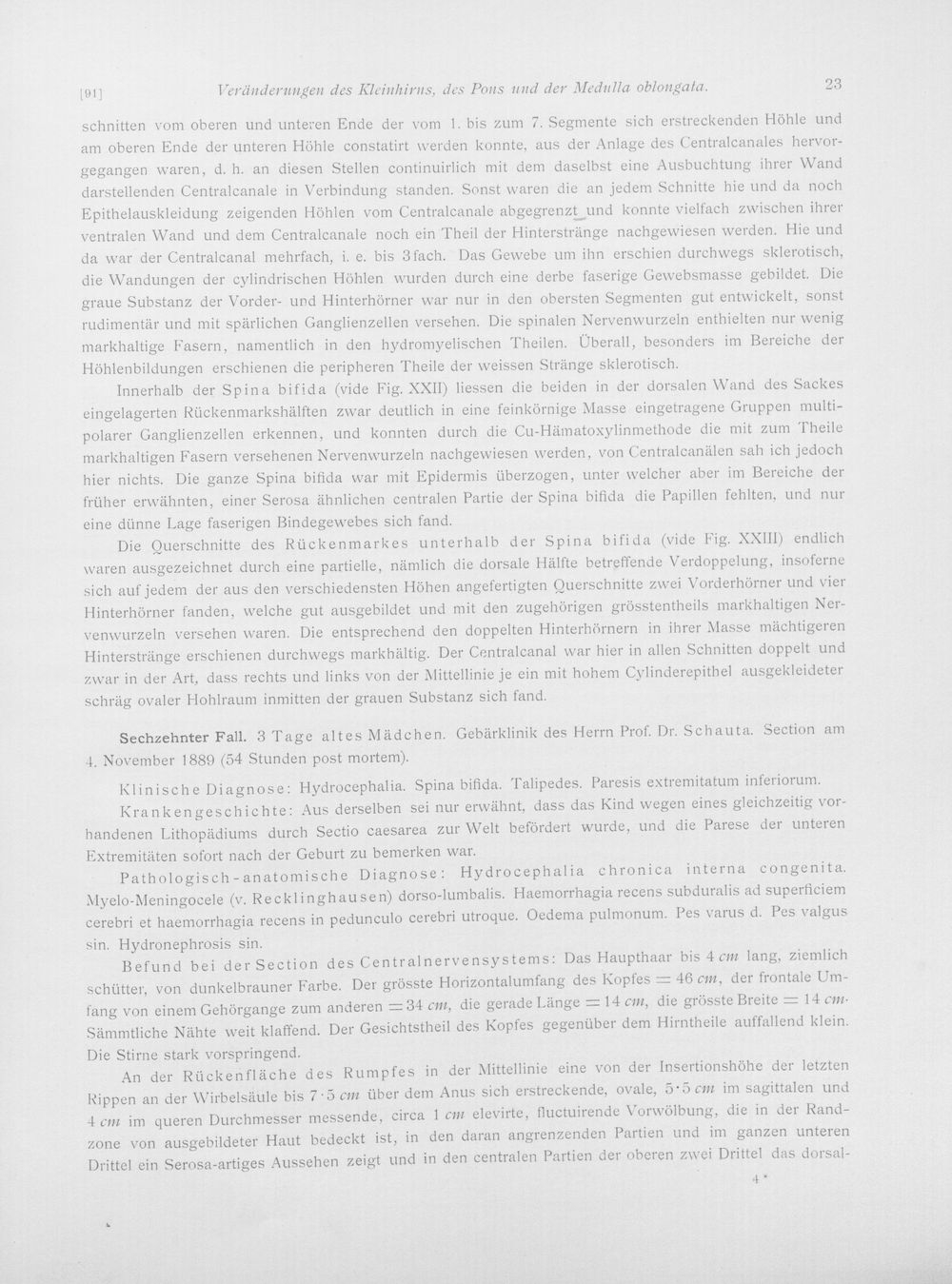 [91] Veränderungen des Kleinhirns, des Pons und der Medulla oblongata. 23

schnitten vom oberen und unteren Ende der vom 1. bis zum 7. Segmente sich erstreckenden Höhle und am oberen Ende der unteren Höhle constatirt werden konnte, aus der Anlage des Centralcanales hervorgegangen waren, d. h. an diesen Stellen continuirlich mit dem daselbst eine Ausbuchtung ihrer Wand darstellenden Centralcanale in Verbindung standen. Sonst waren die an jedem Schnitte hie und da noch Epithelauskleidung zeigenden Höhlen vom Centralcanale abgegrenzt und konnte vielfach zwischen ihrer ventralen Wand und dem Centralcanale noch ein Theil der Hinterstränge nachgewiesen werden. Hie und da war der Centralcanal mehrfach, i. e. bis 3fach. Das Gewebe um ihn erschien durchwegs sklerotisch, die Wandungen der cylindrischen Höhlen wurden durch eine derbe faserige Gewebsmasse gebildet. Die graue Substanz der Vorder- und Hinterhörner war nur in den obersten Segmenten gut entwickelt, sonst rudimentär und mit spärlichen Ganglienzellen versehen. Die spinalen Nervenwurzeln enthielten nur wenig markhaltige Fasern, namentlich in den hydromyelischen Theilen. Überall, besonders im Bereiche der Höhlenbildungen erschienen die peripheren Theile der weissen Stränge sklerotisch.

Innerhalb der Spina bifida (vide Fig. XXII) liessen die beiden in der dorsalen Wand des Sackes eingelagerten Rückenmarkshälften zwar deutlich in eine feinkörnige Masse eingetragene Gruppen multipolarer Ganglienzellen erkennen, und konnten durch die Cu-Hämatoxylinmethode die mit zum Theile markhaltigen Fasern versehenen Nervenwurzeln nachgewiesen werden, von Centralcanälen sah ich jedoch hier nichts. Die ganze Spina bifida war mit Epidermis überzogen, unter welcher aber im Bereiche der früher erwähnten, einer Serosa ähnlichen centralen Partie der Spina bifida die Papillen fehlten, und nur eine dünne Lage faserigen Bindegewebes sich fand.

Die Querschnitte des Rückenmarkes unterhalb der Spina bifida (vide Fig. XXIII) endlich waren ausgezeichnet durch eine partielle, nämlich die dorsale Hälfte betreffende Verdoppelung, insoferne sich auf jedem der aus den verschiedensten Höhen angefertigten Querschnitte zwei Vorderhörner und vier Hinterhörner fanden, welche gut ausgebildet und mit den zugehörigen grösstentheils markhaltigen Nervenwurzeln versehen waren. Die entsprechend den doppelten Hinterhörnern in ihrer Masse mächtigeren Hinterstränge erschienen durchwegs markhältig. Der Centralcanal war hier in allen Schnitten doppelt und zwar in der Art, dass rechts und links von der Mittellinie je ein mit hohem Cylinderepithel ausgekleideter schräg ovaler Hohlraum inmitten der grauen Substanz sich fand.

Sechzehnter Fall. 3 Tage altes Mädchen. Gebärklinik des Herrn Prof. Dr. Schauta. Section am 4. November 1889 (54 Stunden post mortem).

Klinische Diagnose: Hydrocephalia. Spina bifida. Talipedes. Paresis extremitatum inferiorum.

Krankengeschichte: Aus derselben sei nur erwähnt, dass das Kind wegen eines gleichzeitig vorhandenen Lithopädiums durch Sectio caesarea zur Welt befördert wurde, und die Parese der unteren Extremitäten sofort nach der Geburt zu bemerken war.

Pathologisch-anatomische Diagnose: Hydrocephalia chronica interna congenita. Myelo-Meningocele (v. Recklinghausen) dorso-lumbalis. Haemorrhagia recens subduralis ad superficiem cerebri et haemorrhagia recens in pedunculo cerebri utroque. Oedema pulmonum. Pes varus d. Pes valgus sin. Hydronephrosis sin.

Befund bei der Section des Centralnervensystems: Das Haupthaar bis 4 cm lang, ziemlich schütter, von dunkelbrauner Farbe. Der grösste Horizontalumfang des Kopfes = 46 cm, der frontale Umfang von einem Gehörgange zum anderen = 34 cm, die gerade Länge = 14 cm, die grösste Breite = 14 cm. Sämmtliche Nähte weit klaffend. Der Gesichtstheil des Kopfes gegenüber dem Hirntheile auffallend klein. Die Stirne stark vorspringend.

An der Rückenfläche des Rumpfes in der Mittellinie eine von der Insertionshöhe der letzten Rippen an der Wirbelsäule bis 7·5 cm über dem Anus sich erstreckende, ovale, 5·5 cm im sagittalen und 4 cm im queren Durchmesser messende, circa 1 cm elevirte, fluctuirende Vorwölbung, die in der Randzone von ausgebildeter Haut bedeckt ist, in den daran angrenzenden Partien und im ganzen unteren Drittel ein Serosa-artiges Aussehen zeigt und in den centralen Partien der oberen zwei Drittel das dorsal-

4*